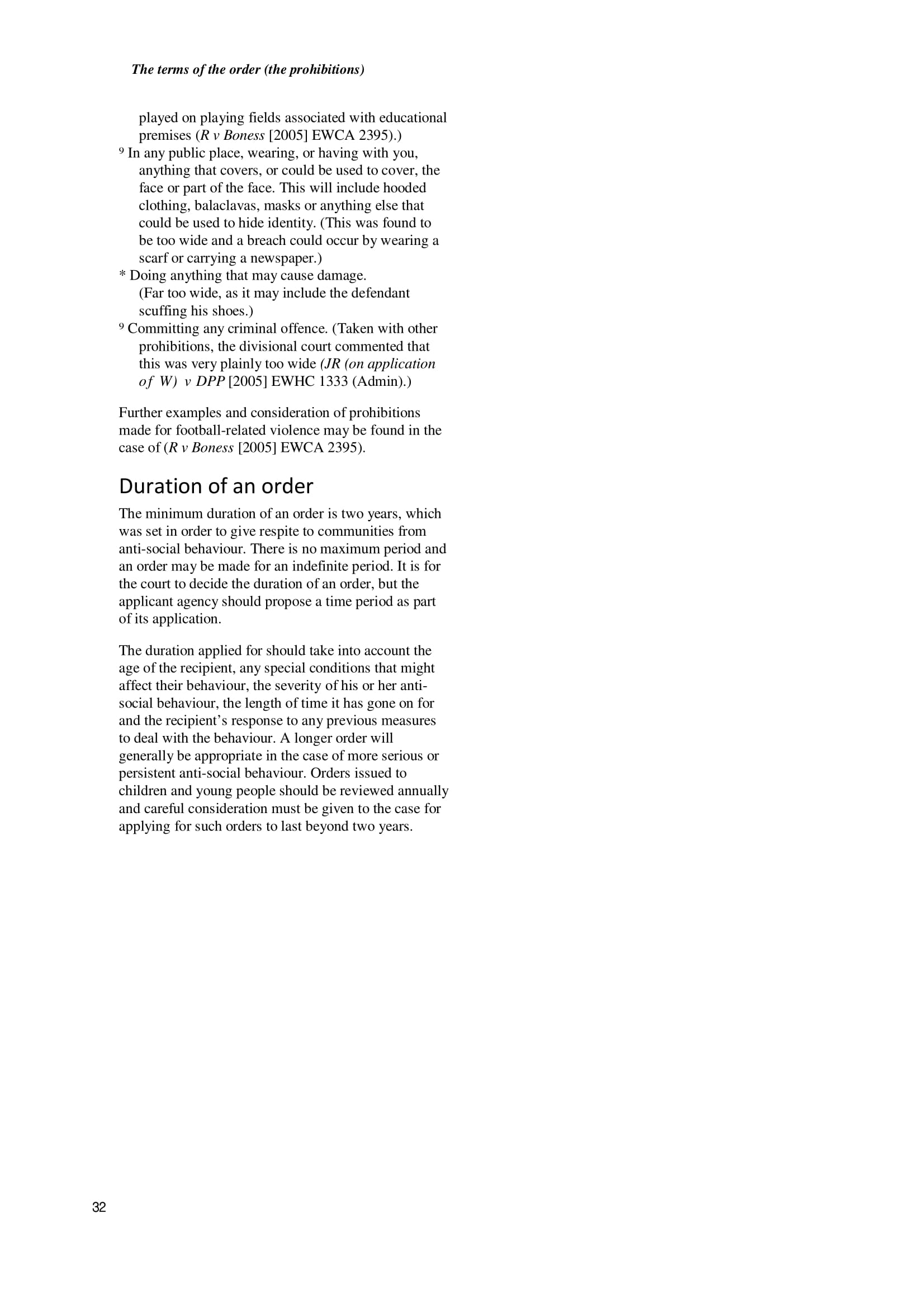 The terms of the order (the prohibitions)

played on playing fields associated with educational premises (R v Boness [2005] EWCA 2395).)
⁹ In any public place, wearing, or having with you, anything that covers, or could be used to cover, the face or part of the face. This will include hooded clothing, balaclavas, masks or anything else that could be used to hide identity. (This was found to be too wide and a breach could occur by wearing a scarf or carrying a newspaper.)
* Doing anything that may cause damage. (Far too wide, as it may include the defendant scuffing his shoes.)
⁹ Committing any criminal offence. (Taken with other prohibitions, the divisional court commented that this was very plainly too wide (JR (on application of W) v DPP [2005] EWHC 1333 (Admin).)

Further examples and consideration of prohibitions made for football-related violence may be found in the case of (R v Boness [2005] EWCA 2395).

Duration of an order

The minimum duration of an order is two years, which was set in order to give respite to communities from anti-social behaviour. There is no maximum period and an order may be made for an indefinite period. It is for the court to decide the duration of an order, but the applicant agency should propose a time period as part of its application.

The duration applied for should take into account the age of the recipient, any special conditions that might affect their behaviour, the severity of his or her anti-social behaviour, the length of time it has gone on for and the recipient's response to any previous measures to deal with the behaviour. A longer order will generally be appropriate in the case of more serious or persistent anti-social behaviour. Orders issued to children and young people should be reviewed annually and careful consideration must be given to the case for applying for such orders to last beyond two years.

32